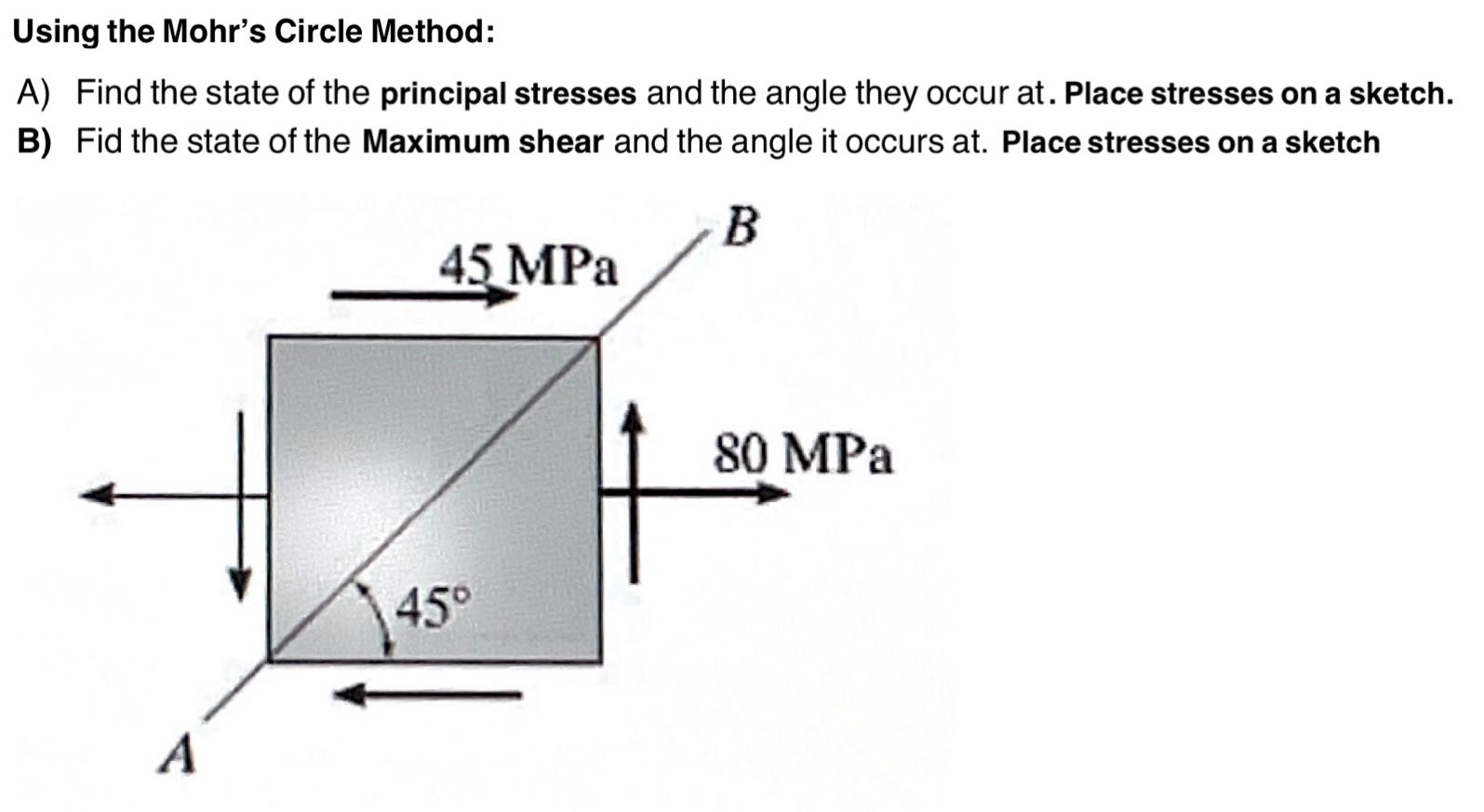 Using the Mohr's Circle Method:

A) Find the state of the principal stresses and the angle they occur at. Place stresses on a sketch.

B) Fid the state of the Maximum shear and the angle it occurs at. Place stresses on a sketch

B

45 MPa

80 MPa

45°

A